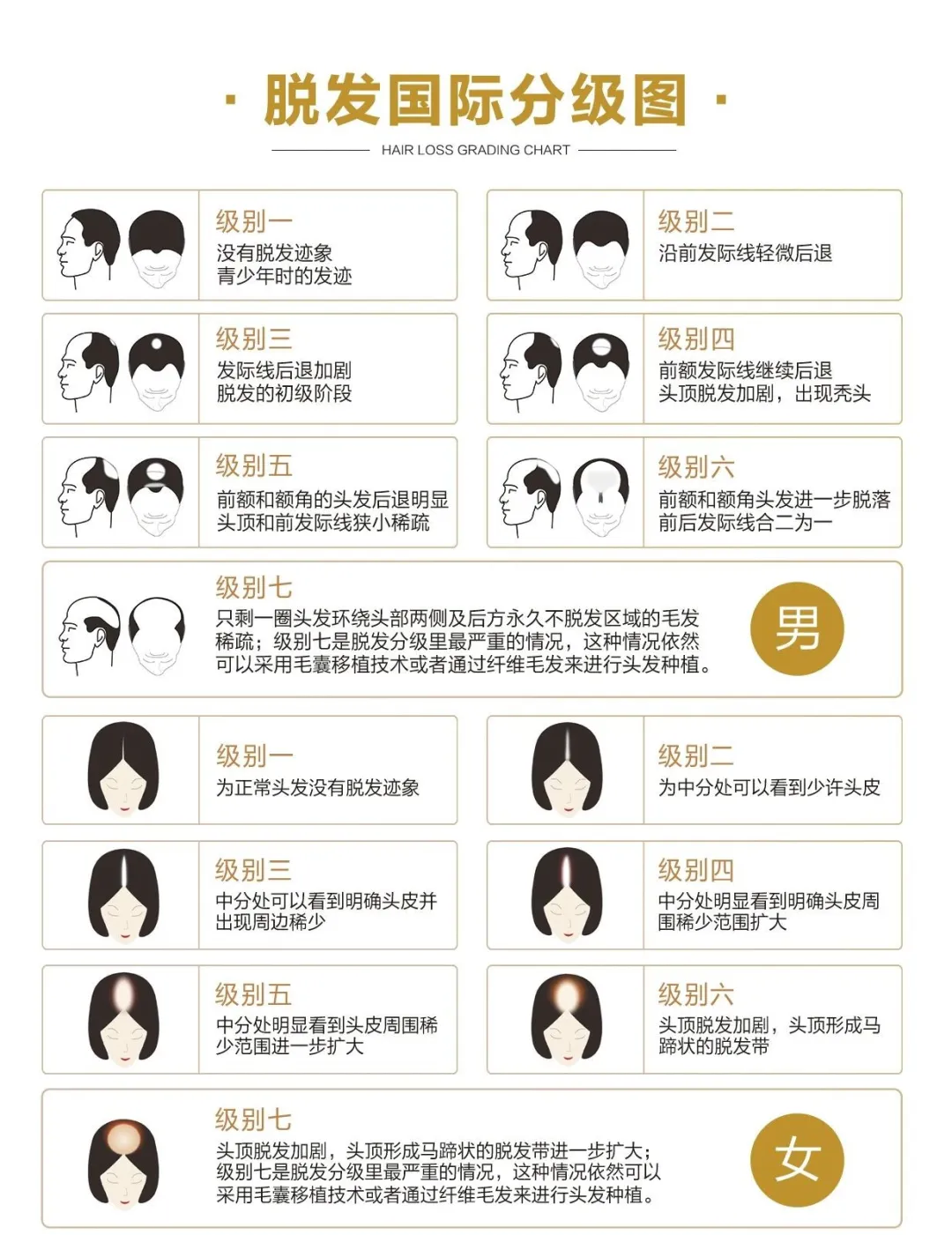 · 脱发国际分级图 ·

HAIR LOSS GRADING CHART

级别一
没有脱发迹象
青少年时的发迹

级别二
沿前发际线轻微后退

级别三
发际线后退加剧
脱发的初级阶段

级别四
前额发际线继续后退
头顶脱发加剧，出现秃头

级别五
前额和额角的头发后退明显
头顶和前发际线狭小稀疏

级别六
前额和额角头发进一步脱落
前后发际线合二为一

级别七
只剩一圈头发环绕头部两侧及后方永久不脱发区域的毛发稀疏；级别七是脱发分级里最严重的情况，这种情况依然可以采用毛囊移植技术或者通过纤维毛发来进行头发种植。

男

级别一
为正常头发没有脱发迹象

级别二
为中分处可以看到少许头皮

级别三
中分处可以看到明确头皮并出现周边稀少

级别四
中分处明显看到明确头皮周围稀少范围扩大

级别五
中分处明显看到头皮周围稀少范围进一步扩大

级别六
头顶脱发加剧，头顶形成马蹄状的脱发带

级别七
头顶脱发加剧，头顶形成马蹄状的脱发带进一步扩大；级别七是脱发分级里最严重的情况，这种情况依然可以采用毛囊移植技术或者通过纤维毛发来进行头发种植。

女